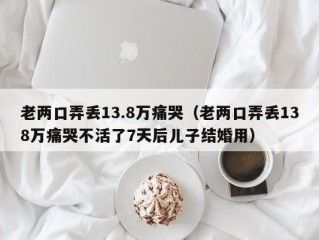 老两口弄丢13.8万痛哭（老两口弄丢138万痛哭不活了7天后儿子结婚用）